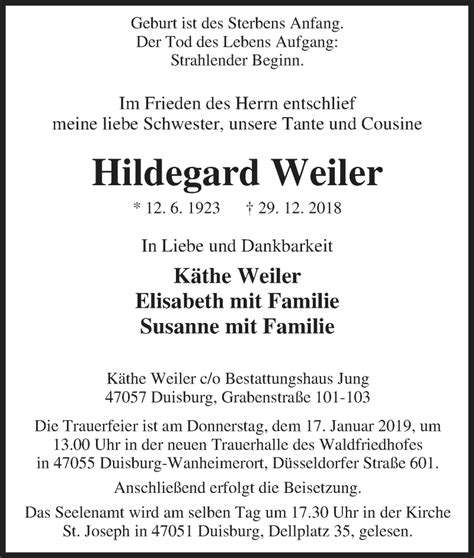 Geburt ist des Sterbens Anfang.
Der Tod des Lebens Aufgang:
Strahlender Beginn.

Im Frieden des Herrn entschlief
meine liebe Schwester, unsere Tante und Cousine

Hildegard Weiler

* 12. 6. 1923 † 29. 12. 2018

In Liebe und Dankbarkeit

Käthe Weiler
Elisabeth mit Familie
Susanne mit Familie

Käthe Weiler c/o Bestattungshaus Jung
47057 Duisburg, Grabenstraße 101-103

Die Trauerfeier ist am Donnerstag, dem 17. Januar 2019, um 13.00 Uhr in der neuen Trauerhalle des Waldfriedhofes in 47055 Duisburg-Wanheimerort, Düsseldorfer Straße 601.

Anschließend erfolgt die Beisetzung.

Das Seelenamt wird am selben Tag um 17.30 Uhr in der Kirche St. Joseph in 47051 Duisburg, Dellplatz 35, gelesen.